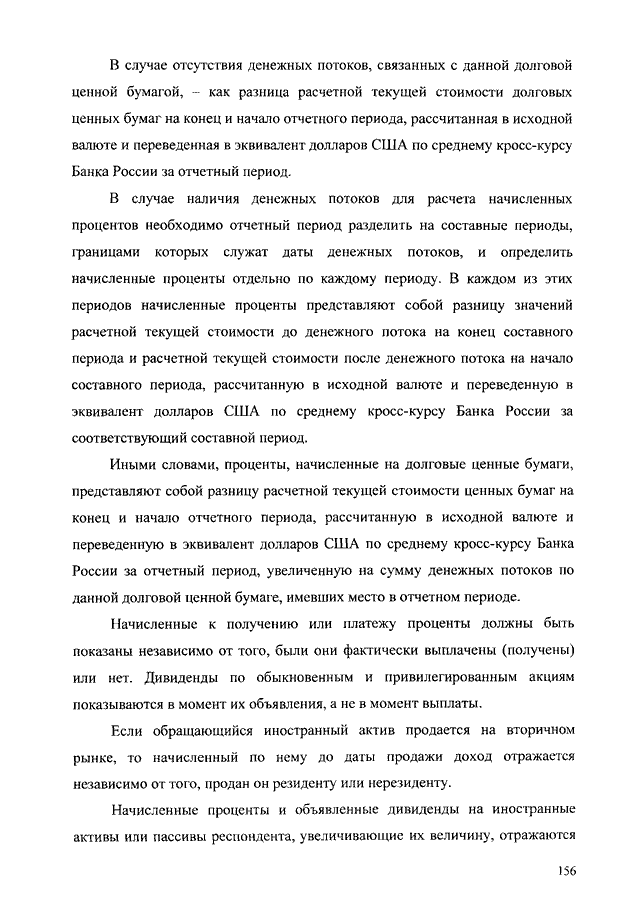 В случае отсутствия денежных потоков, связанных с данной долговой ценной бумагой, – как разница расчетной текущей стоимости долговых ценных бумаг на конец и начало отчетного периода, рассчитанная в исходной валюте и переведенная в эквивалент долларов США по среднему кросс-курсу Банка России за отчетный период.

В случае наличия денежных потоков для расчета начисленных процентов необходимо отчетный период разделить на составные периоды, границами которых служат даты денежных потоков, и определить начисленные проценты отдельно по каждому периоду. В каждом из этих периодов начисленные проценты представляют собой разницу значений расчетной текущей стоимости до денежного потока на конец составного периода и расчетной текущей стоимости после денежного потока на начало составного периода, рассчитанную в исходной валюте и переведенную в эквивалент долларов США по среднему кросс-курсу Банка России за соответствующий составной период.

Иными словами, проценты, начисленные на долговые ценные бумаги, представляют собой разницу расчетной текущей стоимости ценных бумаг на конец и начало отчетного периода, рассчитанную в исходной валюте и переведенную в эквивалент долларов США по среднему кросс-курсу Банка России за отчетный период, увеличенную на сумму денежных потоков по данной долговой ценной бумаге, имевших место в отчетном периоде.

Начисленные к получению или платежу проценты должны быть показаны независимо от того, были они фактически выплачены (получены) или нет. Дивиденды по обыкновенным и привилегированным акциям показываются в момент их объявления, а не в момент выплаты.

Если обращающийся иностранный актив продается на вторичном рынке, то начисленный по нему до даты продажи доход отражается независимо от того, продан он резиденту или нерезиденту.

Начисленные проценты и объявленные дивиденды на иностранные активы или пассивы респондента, увеличивающие их величину, отражаются

156